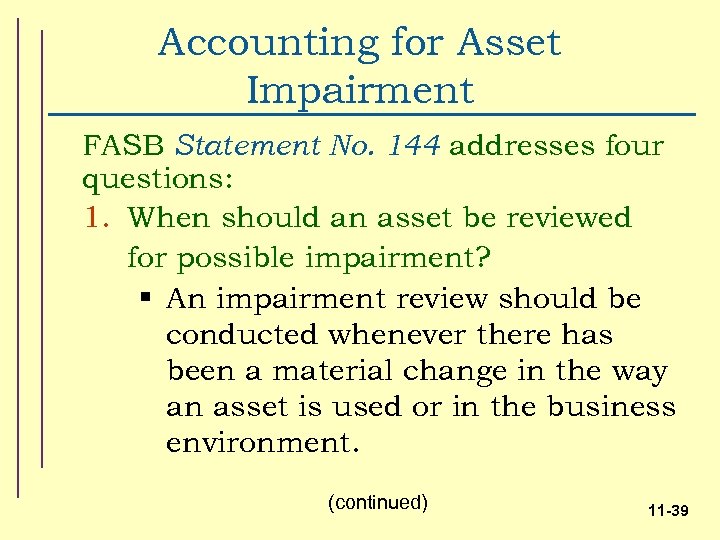 Accounting for Asset Impairment

FASB Statement No. 144 addresses four questions:

1. When should an asset be reviewed for possible impairment?

▪ An impairment review should be conducted whenever there has been a material change in the way an asset is used or in the business environment.

(continued)

11-39